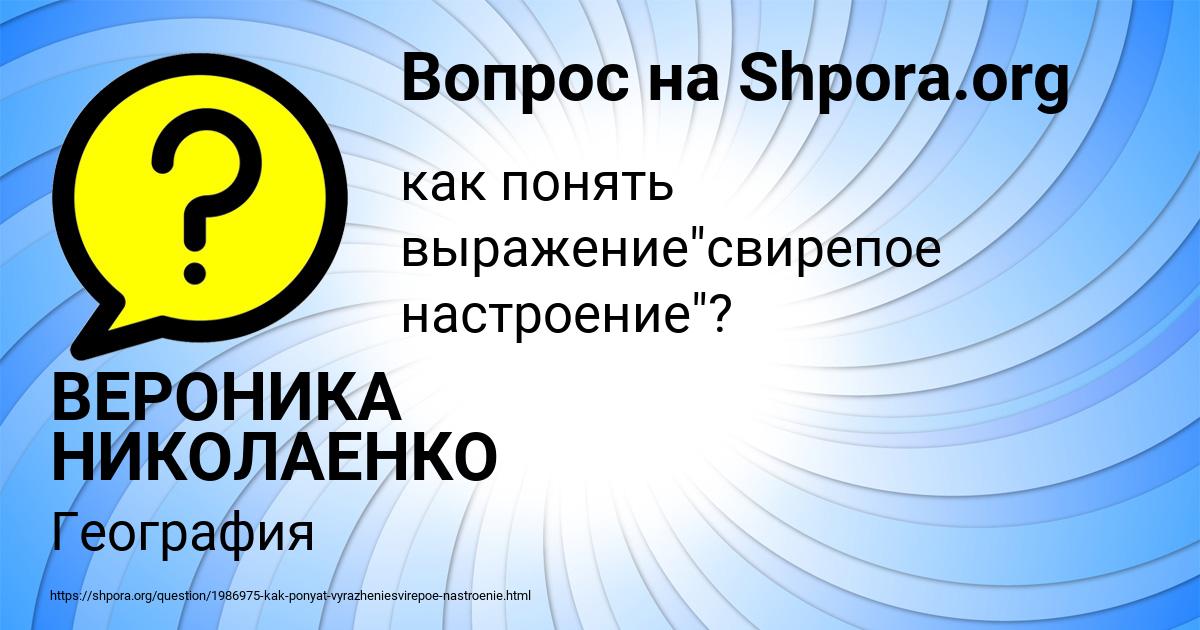 Вопрос на Shpora.org

?

как понять выражение"свирепое настроение"?

ВЕРОНИКА НИКОЛАЕНКО

География

https://shpora.org/question/1986975-kak-ponyat-vyrazheniesvirepoe-nastroenie.html